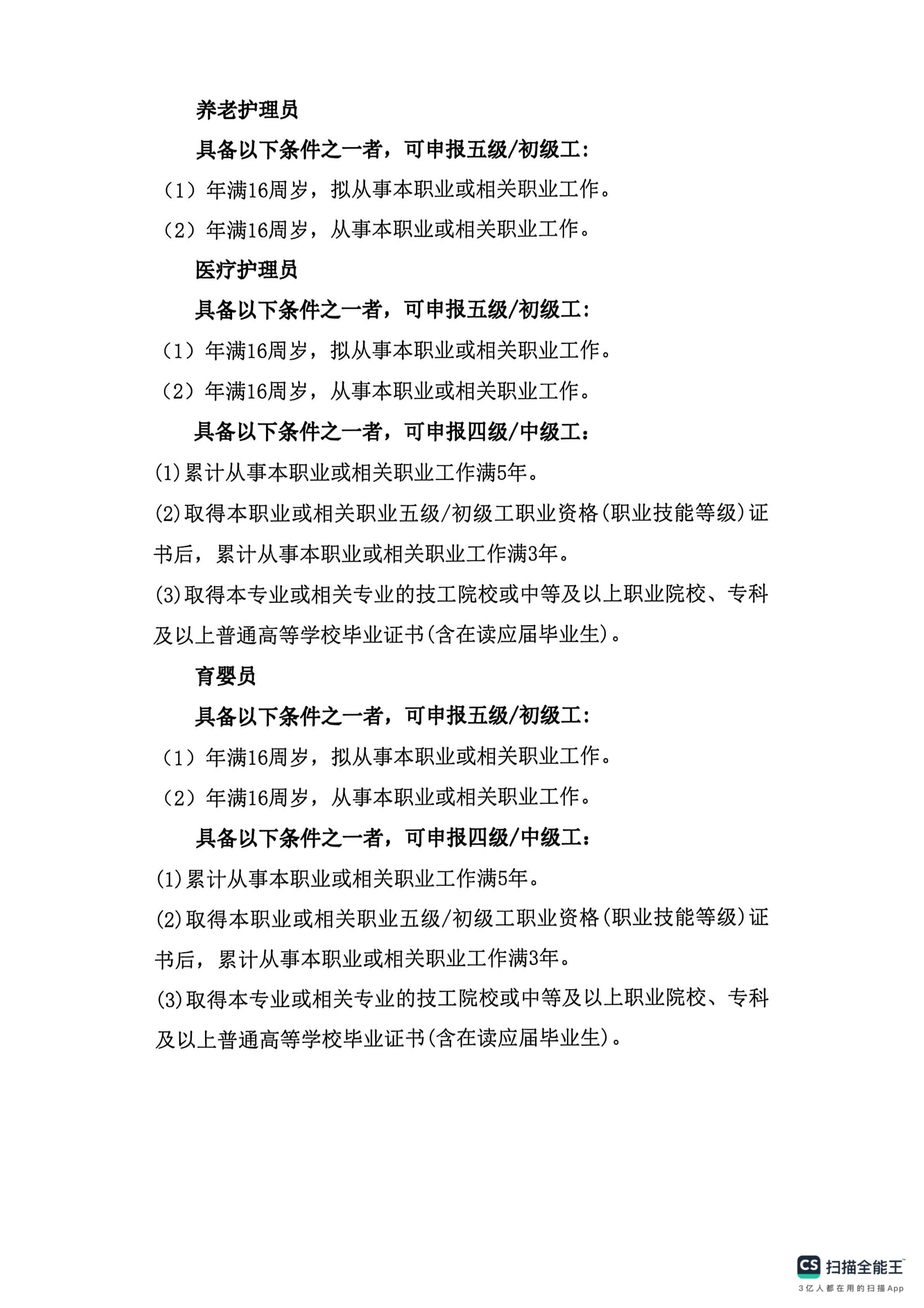 养老护理员

具备以下条件之一者，可申报五级/初级工：

（1）年满16周岁，拟从事本职业或相关职业工作。

（2）年满16周岁，从事本职业或相关职业工作。

医疗护理员

具备以下条件之一者，可申报五级/初级工：

（1）年满16周岁，拟从事本职业或相关职业工作。

（2）年满16周岁，从事本职业或相关职业工作。

具备以下条件之一者，可申报四级/中级工：

(1)累计从事本职业或相关职业工作满5年。

(2)取得本职业或相关职业五级/初级工职业资格(职业技能等级)证书后，累计从事本职业或相关职业工作满3年。

(3)取得本专业或相关专业的技工院校或中等及以上职业院校、专科及以上普通高等学校毕业证书(含在读应届毕业生)。

育婴员

具备以下条件之一者，可申报五级/初级工：

（1）年满16周岁，拟从事本职业或相关职业工作。

（2）年满16周岁，从事本职业或相关职业工作。

具备以下条件之一者，可申报四级/中级工：

(1)累计从事本职业或相关职业工作满5年。

(2)取得本职业或相关职业五级/初级工职业资格(职业技能等级)证书后，累计从事本职业或相关职业工作满3年。

(3)取得本专业或相关专业的技工院校或中等及以上职业院校、专科及以上普通高等学校毕业证书(含在读应届毕业生)。

CS 扫描全能王
3亿人都在用的扫描App